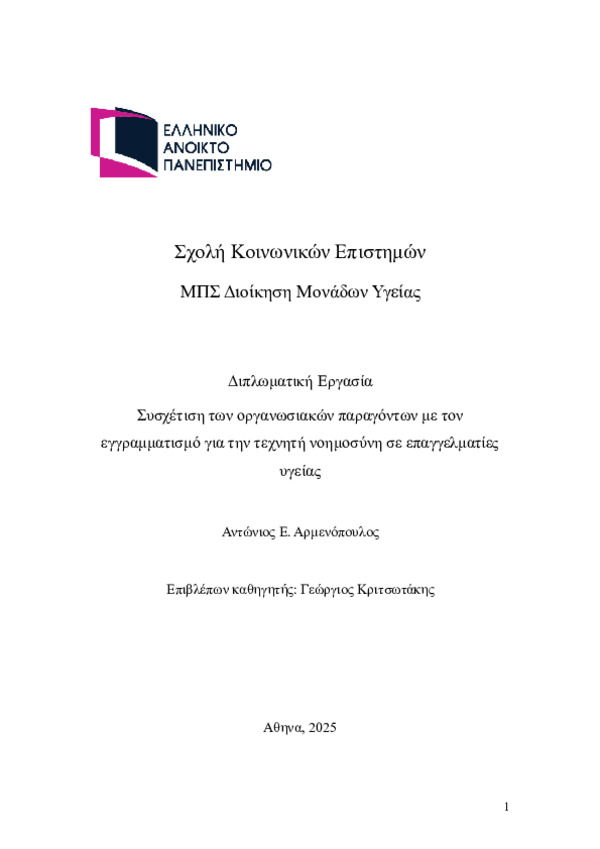 ΕΛΛΗΝΙΚΟ
ΑΝΟΙΚΤΟ
ΠΑΝΕΠΙΣΤΗΜΙΟ

Σχολή Κοινωνικών Επιστημών

ΜΠΣ Διοίκηση Μονάδων Υγείας

Διπλωματική Εργασία

Συσχέτιση των οργανωσιακών παραγόντων με τον εγγραμματισμό για την τεχνητή νοημοσύνη σε επαγγελματίες υγείας

Αντώνιος Ε. Αρμενόπουλος

Επιβλέπων καθηγητής: Γεώργιος Κριτσωτάκης

Αθηνα, 2025

1